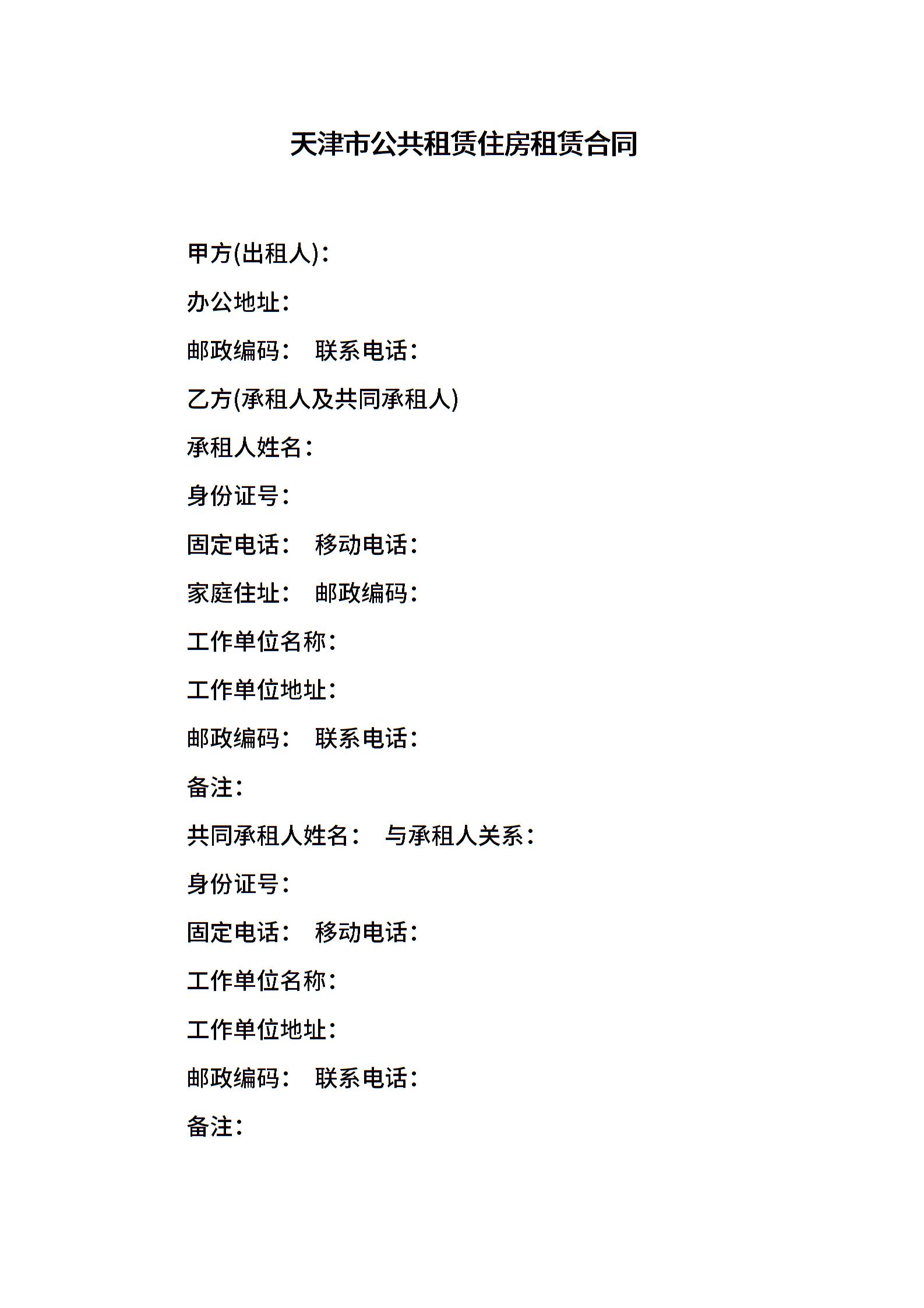 天津市公共租赁住房租赁合同

甲方(出租人)：

办公地址：

邮政编码：　联系电话：

乙方(承租人及共同承租人)

承租人姓名：

身份证号：

固定电话：　移动电话：

家庭住址：　邮政编码：

工作单位名称：

工作单位地址：

邮政编码：　联系电话：

备注：

共同承租人姓名：　与承租人关系：

身份证号：

固定电话：　移动电话：

工作单位名称：

工作单位地址：

邮政编码：　联系电话：

备注：